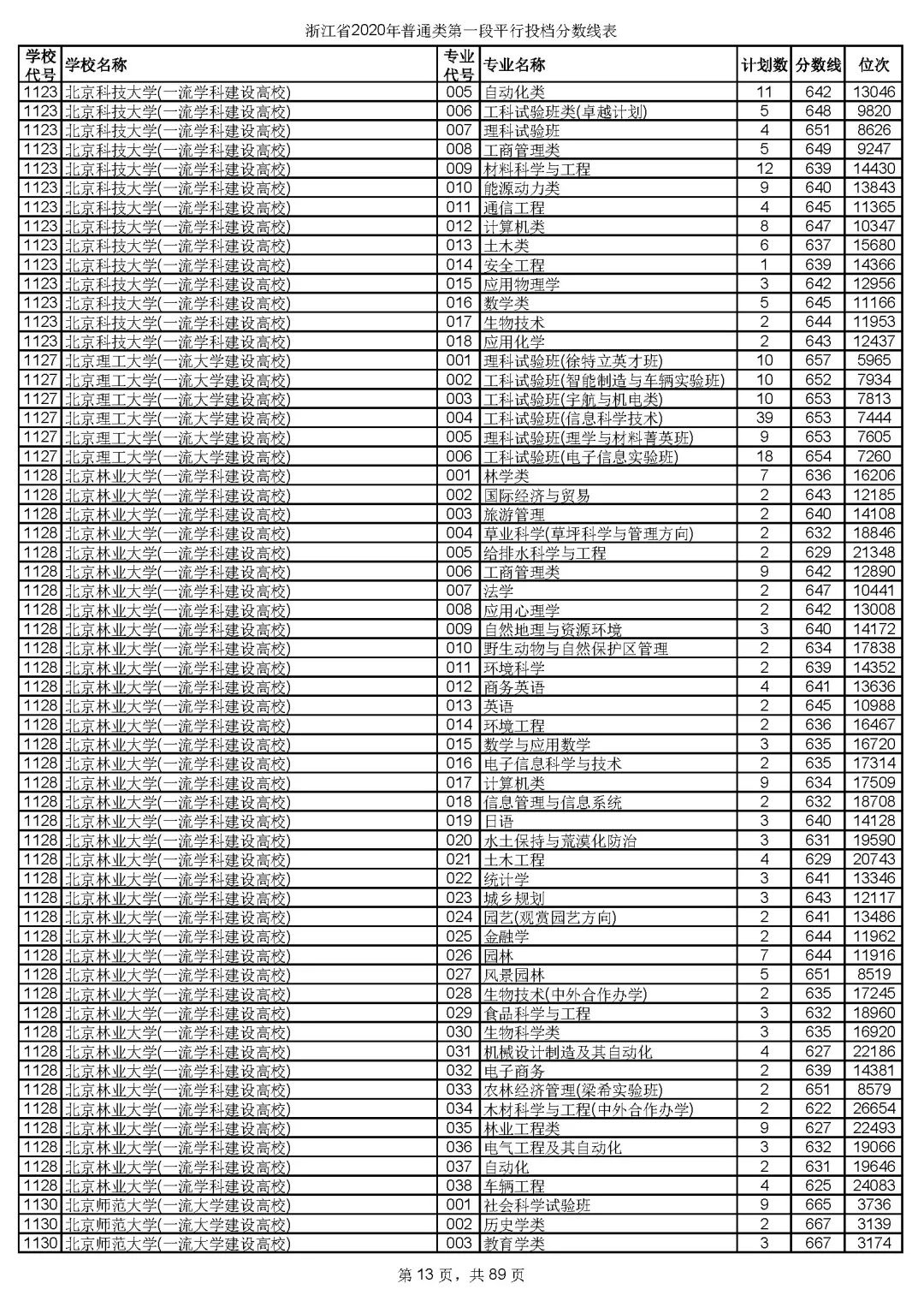 浙江省2020年普通类第一段平行投档分数线表

| 学校代号 | 学校名称 | 专业代号 | 专业名称 | 计划数 | 分数线 | 位次 |
|---|---|---|---|---|---|---|
| 1123 | 北京科技大学(一流学科建设高校) | 005 | 自动化类 | 11 | 642 | 13046 |
| 1123 | 北京科技大学(一流学科建设高校) | 006 | 工科试验班类(卓越计划) | 5 | 648 | 9820 |
| 1123 | 北京科技大学(一流学科建设高校) | 007 | 理科试验班 | 4 | 651 | 8626 |
| 1123 | 北京科技大学(一流学科建设高校) | 008 | 工商管理类 | 5 | 649 | 9247 |
| 1123 | 北京科技大学(一流学科建设高校) | 009 | 材料科学与工程 | 12 | 639 | 14430 |
| 1123 | 北京科技大学(一流学科建设高校) | 010 | 能源动力类 | 9 | 640 | 13843 |
| 1123 | 北京科技大学(一流学科建设高校) | 011 | 通信工程 | 4 | 645 | 11365 |
| 1123 | 北京科技大学(一流学科建设高校) | 012 | 计算机类 | 8 | 647 | 10347 |
| 1123 | 北京科技大学(一流学科建设高校) | 013 | 土木类 | 6 | 637 | 15680 |
| 1123 | 北京科技大学(一流学科建设高校) | 014 | 安全工程 | 1 | 639 | 14366 |
| 1123 | 北京科技大学(一流学科建设高校) | 015 | 应用物理学 | 3 | 642 | 12956 |
| 1123 | 北京科技大学(一流学科建设高校) | 016 | 数学类 | 5 | 645 | 11166 |
| 1123 | 北京科技大学(一流学科建设高校) | 017 | 生物技术 | 2 | 644 | 11953 |
| 1123 | 北京科技大学(一流学科建设高校) | 018 | 应用化学 | 2 | 643 | 12437 |
| 1127 | 北京理工大学(一流大学建设高校) | 001 | 理科试验班(徐特立英才班) | 10 | 657 | 5965 |
| 1127 | 北京理工大学(一流大学建设高校) | 002 | 工科试验班(智能制造与车辆实验班) | 10 | 652 | 7934 |
| 1127 | 北京理工大学(一流大学建设高校) | 003 | 工科试验班(宇航与机电类) | 10 | 653 | 7813 |
| 1127 | 北京理工大学(一流大学建设高校) | 004 | 工科试验班(信息科学技术) | 39 | 653 | 7444 |
| 1127 | 北京理工大学(一流大学建设高校) | 005 | 理科试验班(理学与材料菁英班) | 9 | 653 | 7605 |
| 1127 | 北京理工大学(一流大学建设高校) | 006 | 工科试验班(电子信息实验班) | 18 | 654 | 7260 |
| 1128 | 北京林业大学(一流学科建设高校) | 001 | 林学类 | 7 | 636 | 16206 |
| 1128 | 北京林业大学(一流学科建设高校) | 002 | 国际经济与贸易 | 2 | 643 | 12185 |
| 1128 | 北京林业大学(一流学科建设高校) | 003 | 旅游管理 | 2 | 640 | 14108 |
| 1128 | 北京林业大学(一流学科建设高校) | 004 | 草业科学(草坪科学与管理方向) | 2 | 632 | 18846 |
| 1128 | 北京林业大学(一流学科建设高校) | 005 | 给排水科学与工程 | 2 | 629 | 21348 |
| 1128 | 北京林业大学(一流学科建设高校) | 006 | 工商管理类 | 9 | 642 | 12890 |
| 1128 | 北京林业大学(一流学科建设高校) | 007 | 法学 | 2 | 647 | 10441 |
| 1128 | 北京林业大学(一流学科建设高校) | 008 | 应用心理学 | 2 | 642 | 13008 |
| 1128 | 北京林业大学(一流学科建设高校) | 009 | 自然地理与资源环境 | 3 | 640 | 14172 |
| 1128 | 北京林业大学(一流学科建设高校) | 010 | 野生动物与自然保护区管理 | 2 | 634 | 17838 |
| 1128 | 北京林业大学(一流学科建设高校) | 011 | 环境科学 | 2 | 639 | 14352 |
| 1128 | 北京林业大学(一流学科建设高校) | 012 | 商务英语 | 4 | 641 | 13636 |
| 1128 | 北京林业大学(一流学科建设高校) | 013 | 英语 | 2 | 645 | 10988 |
| 1128 | 北京林业大学(一流学科建设高校) | 014 | 环境工程 | 2 | 636 | 16467 |
| 1128 | 北京林业大学(一流学科建设高校) | 015 | 数学与应用数学 | 3 | 635 | 16720 |
| 1128 | 北京林业大学(一流学科建设高校) | 016 | 电子信息科学与技术 | 2 | 635 | 17314 |
| 1128 | 北京林业大学(一流学科建设高校) | 017 | 计算机类 | 9 | 634 | 17509 |
| 1128 | 北京林业大学(一流学科建设高校) | 018 | 信息管理与信息系统 | 2 | 632 | 18708 |
| 1128 | 北京林业大学(一流学科建设高校) | 019 | 日语 | 3 | 640 | 14128 |
| 1128 | 北京林业大学(一流学科建设高校) | 020 | 水土保持与荒漠化防治 | 3 | 631 | 19590 |
| 1128 | 北京林业大学(一流学科建设高校) | 021 | 土木工程 | 4 | 629 | 20743 |
| 1128 | 北京林业大学(一流学科建设高校) | 022 | 统计学 | 3 | 641 | 13346 |
| 1128 | 北京林业大学(一流学科建设高校) | 023 | 城乡规划 | 3 | 643 | 12117 |
| 1128 | 北京林业大学(一流学科建设高校) | 024 | 园艺(观赏园艺方向) | 2 | 641 | 13486 |
| 1128 | 北京林业大学(一流学科建设高校) | 025 | 金融学 | 2 | 644 | 11962 |
| 1128 | 北京林业大学(一流学科建设高校) | 026 | 园林 | 7 | 644 | 11916 |
| 1128 | 北京林业大学(一流学科建设高校) | 027 | 风景园林 | 5 | 651 | 8519 |
| 1128 | 北京林业大学(一流学科建设高校) | 028 | 生物技术(中外合作办学) | 2 | 635 | 17245 |
| 1128 | 北京林业大学(一流学科建设高校) | 029 | 食品科学与工程 | 3 | 632 | 18960 |
| 1128 | 北京林业大学(一流学科建设高校) | 030 | 生物科学类 | 3 | 635 | 16920 |
| 1128 | 北京林业大学(一流学科建设高校) | 031 | 机械设计制造及其自动化 | 4 | 627 | 22186 |
| 1128 | 北京林业大学(一流学科建设高校) | 032 | 电子商务 | 2 | 639 | 14381 |
| 1128 | 北京林业大学(一流学科建设高校) | 033 | 农林经济管理(梁希实验班) | 2 | 651 | 8579 |
| 1128 | 北京林业大学(一流学科建设高校) | 034 | 木材科学与工程(中外合作办学) | 2 | 622 | 26654 |
| 1128 | 北京林业大学(一流学科建设高校) | 035 | 林业工程类 | 9 | 627 | 22493 |
| 1128 | 北京林业大学(一流学科建设高校) | 036 | 电气工程及其自动化 | 3 | 632 | 19066 |
| 1128 | 北京林业大学(一流学科建设高校) | 037 | 自动化 | 2 | 631 | 19646 |
| 1128 | 北京林业大学(一流学科建设高校) | 038 | 车辆工程 | 4 | 625 | 24083 |
| 1130 | 北京师范大学(一流大学建设高校) | 001 | 社会科学试验班 | 9 | 665 | 3736 |
| 1130 | 北京师范大学(一流大学建设高校) | 002 | 历史学类 | 2 | 667 | 3139 |
| 1130 | 北京师范大学(一流大学建设高校) | 003 | 教育学类 | 3 | 667 | 3174 |

第 13 页，共 89 页